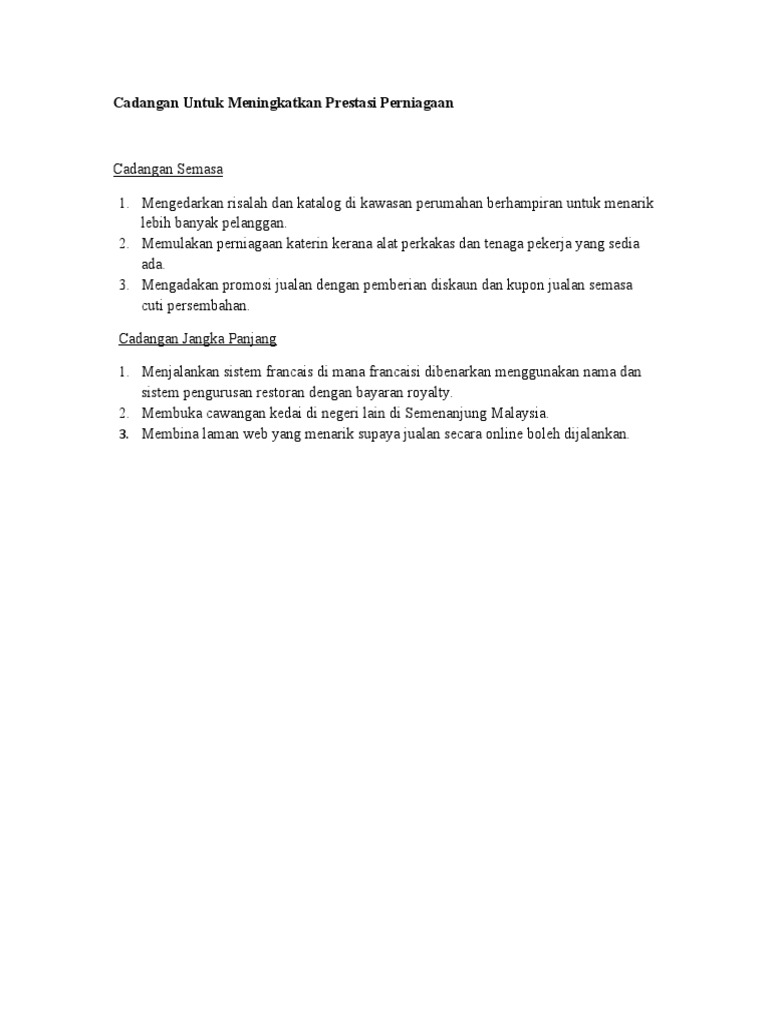 Cadangan Untuk Meningkatkan Prestasi Perniagaan

Cadangan Semasa

1. Mengedarkan risalah dan katalog di kawasan perumahan berhampiran untuk menarik lebih banyak pelanggan.
2. Memulakan perniagaan katerin kerana alat perkakas dan tenaga pekerja yang sedia ada.
3. Mengadakan promosi jualan dengan pemberian diskaun dan kupon jualan semasa cuti persembahan.

Cadangan Jangka Panjang

1. Menjalankan sistem francais di mana francaisi dibenarkan menggunakan nama dan sistem pengurusan restoran dengan bayaran royalty.
2. Membuka cawangan kedai di negeri lain di Semenanjung Malaysia.
3. Membina laman web yang menarik supaya jualan secara online boleh dijalankan.